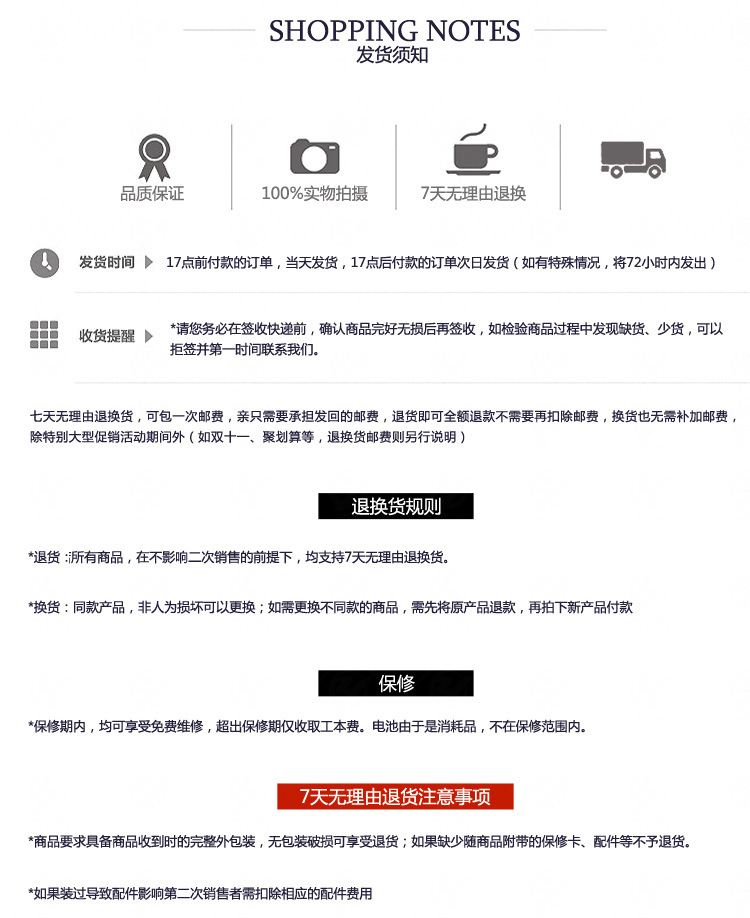 SHOPPING NOTES
发货须知

品质保证

100%实物拍摄

7天无理由退换

发货时间 17点前付款的订单，当天发货，17点后付款的订单次日发货（如有特殊情况，将72小时内发出）

收货提醒 *请您务必在签收快递前，确认商品完好无损后再签收，如检验商品过程中发现缺货、少货，可以拒签并第一时间联系我们。

七天无理由退换货，可包一次邮费，亲只需要承担发回的邮费，退货即可全额退款不需要再扣除邮费，换货也无需补加邮费，除特别大型促销活动期间外（如双十一、聚划算等，退换货邮费则另行说明）

退换货规则

*退货：所有商品，在不影响二次销售的前提下，均支持7天无理由退换货。

*换货：同款产品，非人为损坏可以更换；如需更换不同款的商品，需先将原产品退款，再拍下新产品付款

保修

*保修期内，均可享受免费维修，超出保修期仅收取工本费。电池由于是消耗品，不在保修范围内。

7天无理由退货注意事项

*商品要求具备商品收到时的完整外包装，无包装破损可享受退货；如果缺少随商品附带的保修卡、配件等不予退货。

*如果装过导致配件影响第二次销售者需扣除相应的配件费用